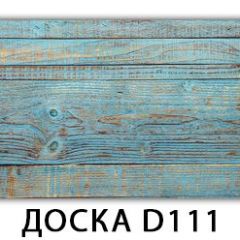 ДОСКА D111